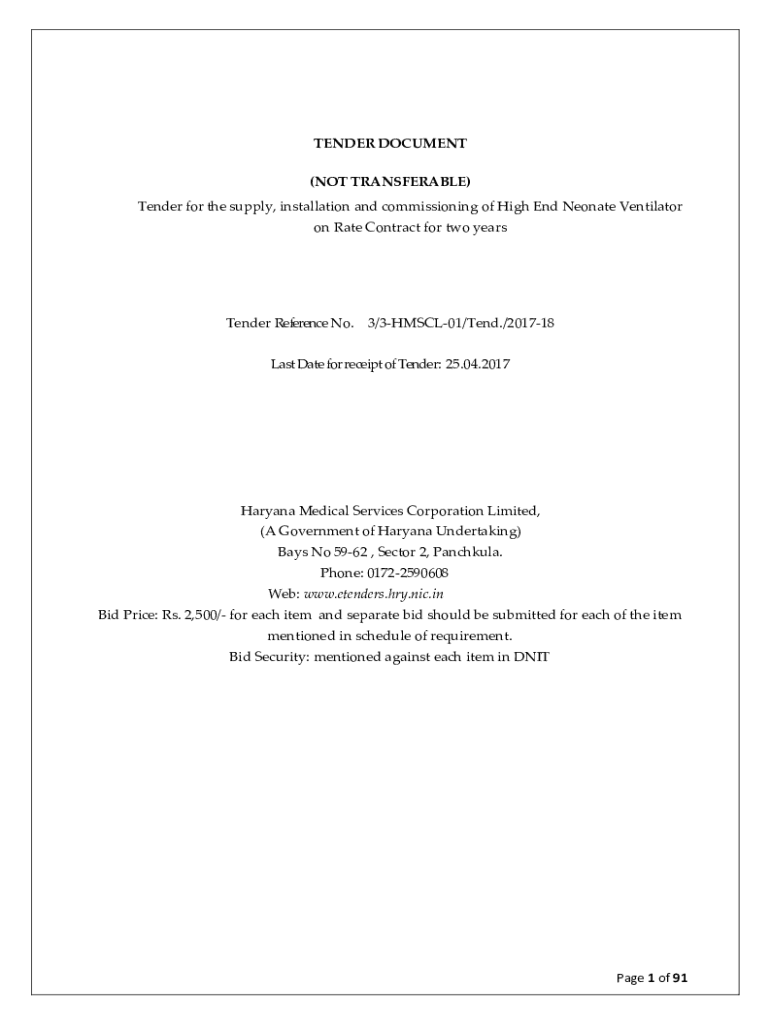 TENDER DOCUMENT

(NOT TRANSFERABLE)

Tender for the supply, installation and commissioning of High End Neonate Ventilator on Rate Contract for two years

Tender Reference No. 3/3-HMSCL-01/Tend./2017-18

Last Date for receipt of Tender: 25.04.2017

Haryana Medical Services Corporation Limited,
(A Government of Haryana Undertaking)
Bays No 59-62 , Sector 2, Panchkula.
Phone: 0172-2590608
Web: www.etenders.hry.nic.in
Bid Price: Rs. 2,500/- for each item and separate bid should be submitted for each of the item mentioned in schedule of requirement.
Bid Security: mentioned against each item in DNIT

Page 1 of 91